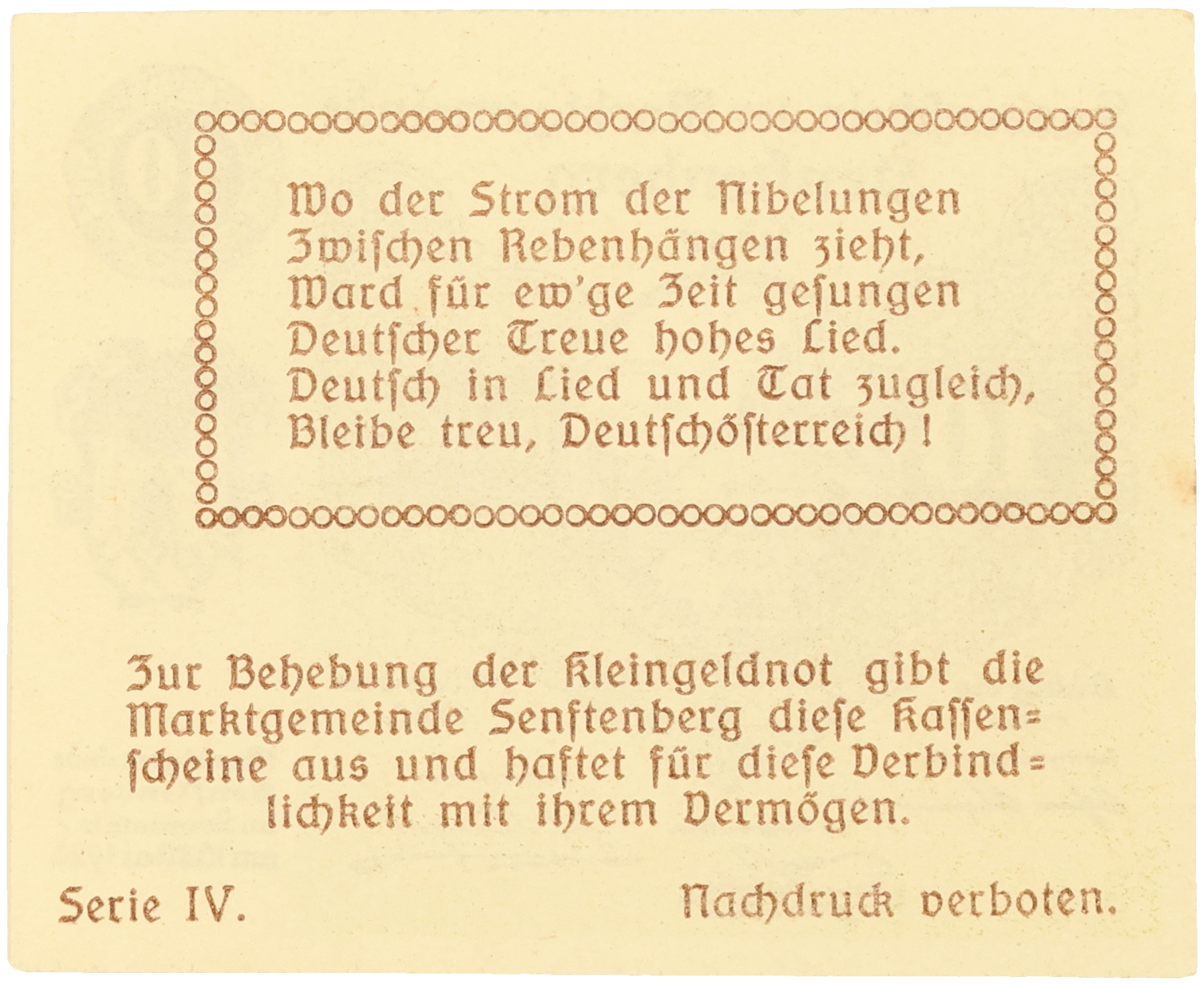 Wo der Strom der Nibelungen
Zwischen Rebenhängen zieht,
Ward für ew'ge Zeit gesungen
Deutscher Treue hohes Lied.
Deutsch in Lied und Tat zugleich,
Bleibe treu, Deutschösterreich!

Zur Behebung der Kleingeldnot gibt die Marktgemeinde Senftenberg diese Kassenscheine aus und haftet für diese Verbindlichkeit mit ihrem Vermögen.

Serie IV.

Nachdruck verboten.